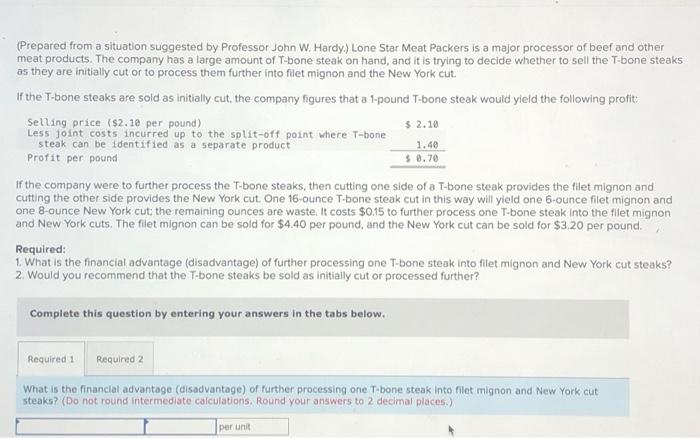 (Prepared from a situation suggested by Professor John W. Hardy.) Lone Star Meat Packers is a major processor of beef and other meat products. The company has a large amount of T-bone steak on hand, and it is trying to decide whether to sell the T-bone steaks as they are initially cut or to process them further into filet mignon and the New York cut.

If the T-bone steaks are sold as initially cut, the company figures that a 1-pound T-bone steak would yield the following profit:

| | |
|---|---|
| Selling price ($2.10 per pound) | $ 2.10 |
| Less joint costs incurred up to the split-off point where T-bone steak can be identified as a separate product | 1.40 |
| Profit per pound | $ 0.70 |

If the company were to further process the T-bone steaks, then cutting one side of a T-bone steak provides the filet mignon and cutting the other side provides the New York cut. One 16-ounce T-bone steak cut in this way will yield one 6-ounce filet mignon and one 8-ounce New York cut; the remaining ounces are waste. It costs $0.15 to further process one T-bone steak into the filet mignon and New York cuts. The filet mignon can be sold for $4.40 per pound, and the New York cut can be sold for $3.20 per pound.

Required:
1. What is the financial advantage (disadvantage) of further processing one T-bone steak into filet mignon and New York cut steaks?
2. Would you recommend that the T-bone steaks be sold as initially cut or processed further?

Complete this question by entering your answers in the tabs below.

Required 1 Required 2

What is the financial advantage (disadvantage) of further processing one T-bone steak into filet mignon and New York cut steaks? (Do not round intermediate calculations. Round your answers to 2 decimal places.)

per unit